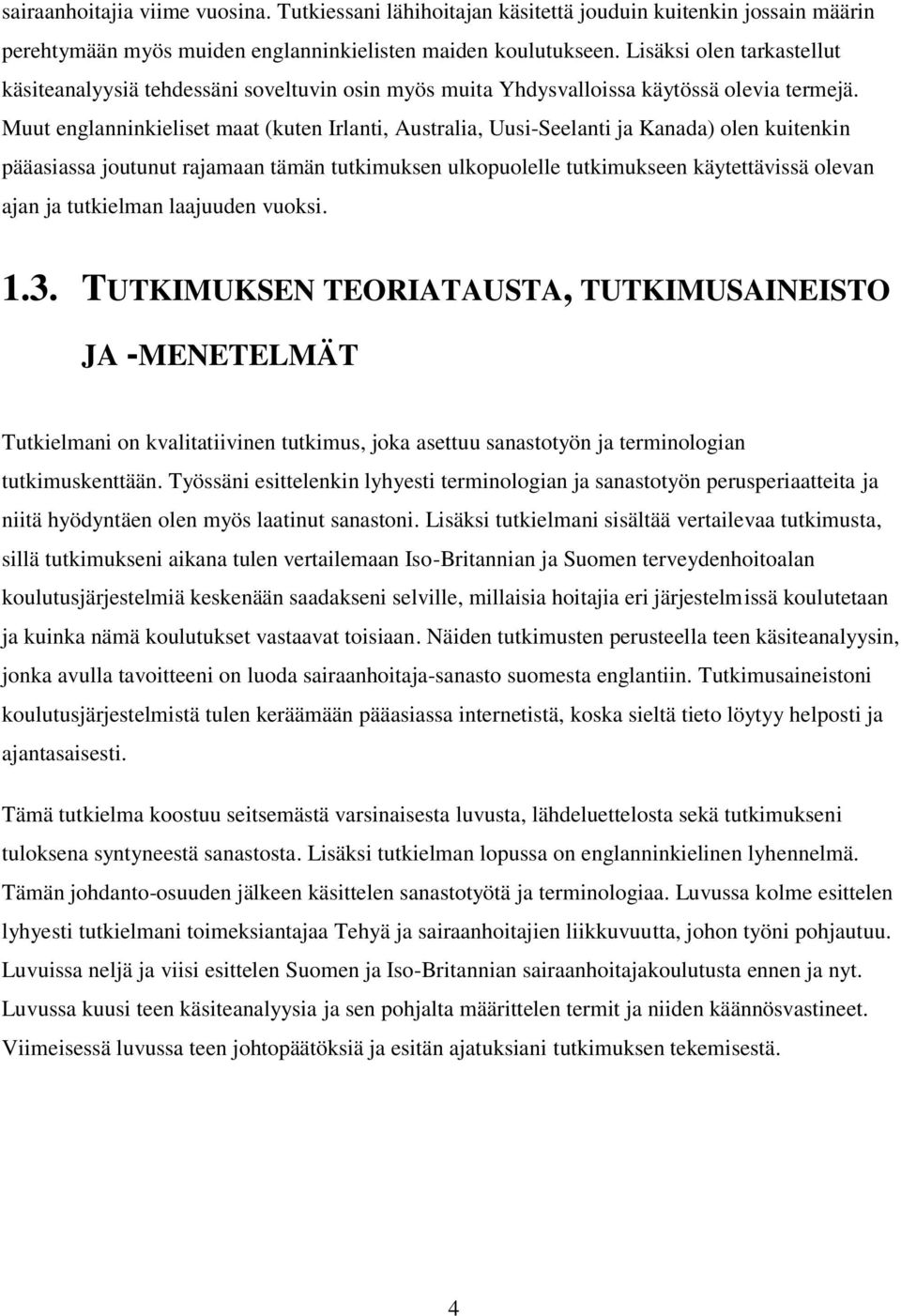 sairaanhoitajia viime vuosina. Tutkiessani lähihoitajan käsitettä jouduin kuitenkin jossain määrin perehtymään myös muiden englanninkielisten maiden koulutukseen. Lisäksi olen tarkastellut käsiteanalyysiä tehdessäni soveltuvin osin myös muita Yhdysvalloissa käytössä olevia termejä. Muut englanninkieliset maat (kuten Irlanti, Australia, Uusi-Seelanti ja Kanada) olen kuitenkin pääasiassa joutunut rajamaan tämän tutkimuksen ulkopuolelle tutkimukseen käytettävissä olevan ajan ja tutkielman laajuuden vuoksi.

1.3. TUTKIMUKSEN TEORIATAUSTA, TUTKIMUSAINEISTO JA -MENETELMÄT

Tutkielmani on kvalitatiivinen tutkimus, joka asettuu sanastotyön ja terminologian tutkimuskenttään. Työssäni esittelenkin lyhyesti terminologian ja sanastotyön perusperiaatteita ja niitä hyödyntäen olen myös laatinut sanastoni. Lisäksi tutkielmani sisältää vertailevaa tutkimusta, sillä tutkimukseni aikana tulen vertailemaan Iso-Britannian ja Suomen terveydenhoitoalan koulutusjärjestelmiä keskenään saadakseni selville, millaisia hoitajia eri järjestelmissä koulutetaan ja kuinka nämä koulutukset vastaavat toisiaan. Näiden tutkimusten perusteella teen käsiteanalyysin, jonka avulla tavoitteeni on luoda sairaanhoitaja-sanasto suomesta englantiin. Tutkimusaineistoni koulutusjärjestelmistä tulen keräämään pääasiassa internetistä, koska sieltä tieto löytyy helposti ja ajantasaisesti.

Tämä tutkielma koostuu seitsemästä varsinaisesta luvusta, lähdeluettelosta sekä tutkimukseni tuloksena syntyneestä sanastosta. Lisäksi tutkielman lopussa on englanninkielinen lyhennelmä. Tämän johdanto-osuuden jälkeen käsittelen sanastotyötä ja terminologiaa. Luvussa kolme esittelen lyhyesti tutkielmani toimeksiantajaa Tehyä ja sairaanhoitajien liikkuvuutta, johon työni pohjautuu. Luvuissa neljä ja viisi esittelen Suomen ja Iso-Britannian sairaanhoitajakoulutusta ennen ja nyt. Luvussa kuusi teen käsiteanalyysia ja sen pohjalta määrittelen termit ja niiden käännösvastineet. Viimeisessä luvussa teen johtopäätöksiä ja esitän ajatuksiani tutkimuksen tekemisestä.

4